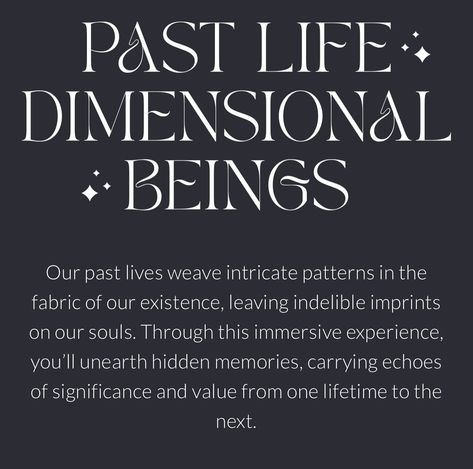 PAST LIFE DIMENSIONAL BEINGS

Our past lives weave intricate patterns in the fabric of our existence, leaving indelible imprints on our souls. Through this immersive experience, you'll unearth hidden memories, carrying echoes of significance and value from one lifetime to the next.